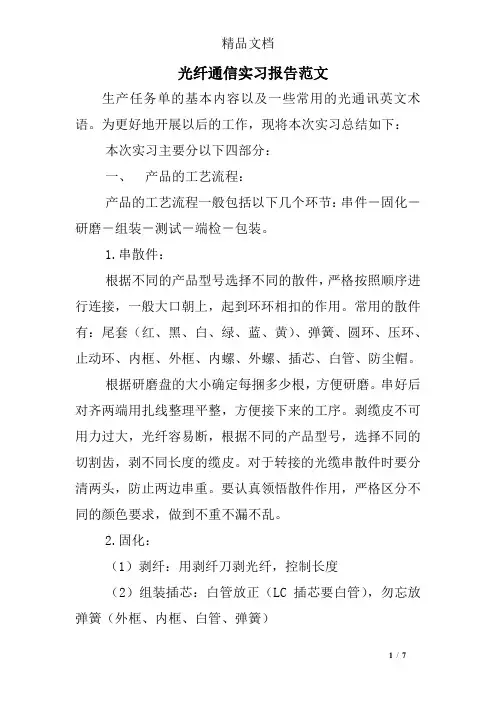 精品文档

光纤通信实习报告范文

生产任务单的基本内容以及一些常用的光通讯英文术语。为更好地开展以后的工作，现将本次实习总结如下：

本次实习主要分以下四部分：

一、　产品的工艺流程：

产品的工艺流程一般包括以下几个环节：串件－固化－研磨－组装－测试－端检－包装。

1.串散件：

根据不同的产品型号选择不同的散件，严格按照顺序进行连接，一般大口朝上，起到环环相扣的作用。常用的散件有：尾套（红、黑、白、绿、蓝、黄）、弹簧、圆环、压环、止动环、内框、外框、内螺、外螺、插芯、白管、防尘帽。

根据研磨盘的大小确定每捆多少根，方便研磨。串好后对齐两端用扎线整理平整，方便接下来的工序。剥缆皮不可用力过大，光纤容易断，根据不同的产品型号，选择不同的切割齿，剥不同长度的缆皮。对于转接的光缆串散件时要分清两头，防止两边串重。要认真领悟散件作用，严格区分不同的颜色要求，做到不重不漏不乱。

2.固化：

（1）剥纤：用剥纤刀剥光纤，控制长度

（2）组装插芯：白管放正（LC 插芯要白管），勿忘放弹簧（外框、内框、白管、弹簧）

1 / 7